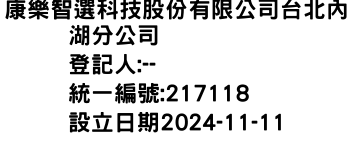 康樂智選科技股份有限公司台北內湖分公司
登記人:--
統一編號:217118
設立日期2024-11-11